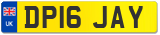 UK DP16 JAY